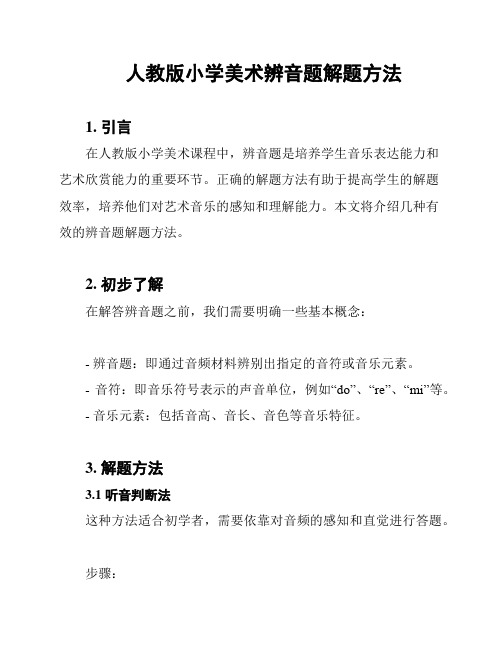 人教版小学美术辨音题解题方法

1. 引言

在人教版小学美术课程中，辨音题是培养学生音乐表达能力和艺术欣赏能力的重要环节。正确的解题方法有助于提高学生的解题效率，培养他们对艺术音乐的感知和理解能力。本文将介绍几种有效的辨音题解题方法。

2. 初步了解

在解答辨音题之前，我们需要明确一些基本概念：

- 辨音题：即通过音频材料辨别出指定的音符或音乐元素。
- 音符：即音乐符号表示的声音单位，例如“do”、“re”、“mi”等。
- 音乐元素：包括音高、音长、音色等音乐特征。

3. 解题方法

3.1 听音判断法

这种方法适合初学者，需要依靠对音频的感知和直觉进行答题。

步骤：